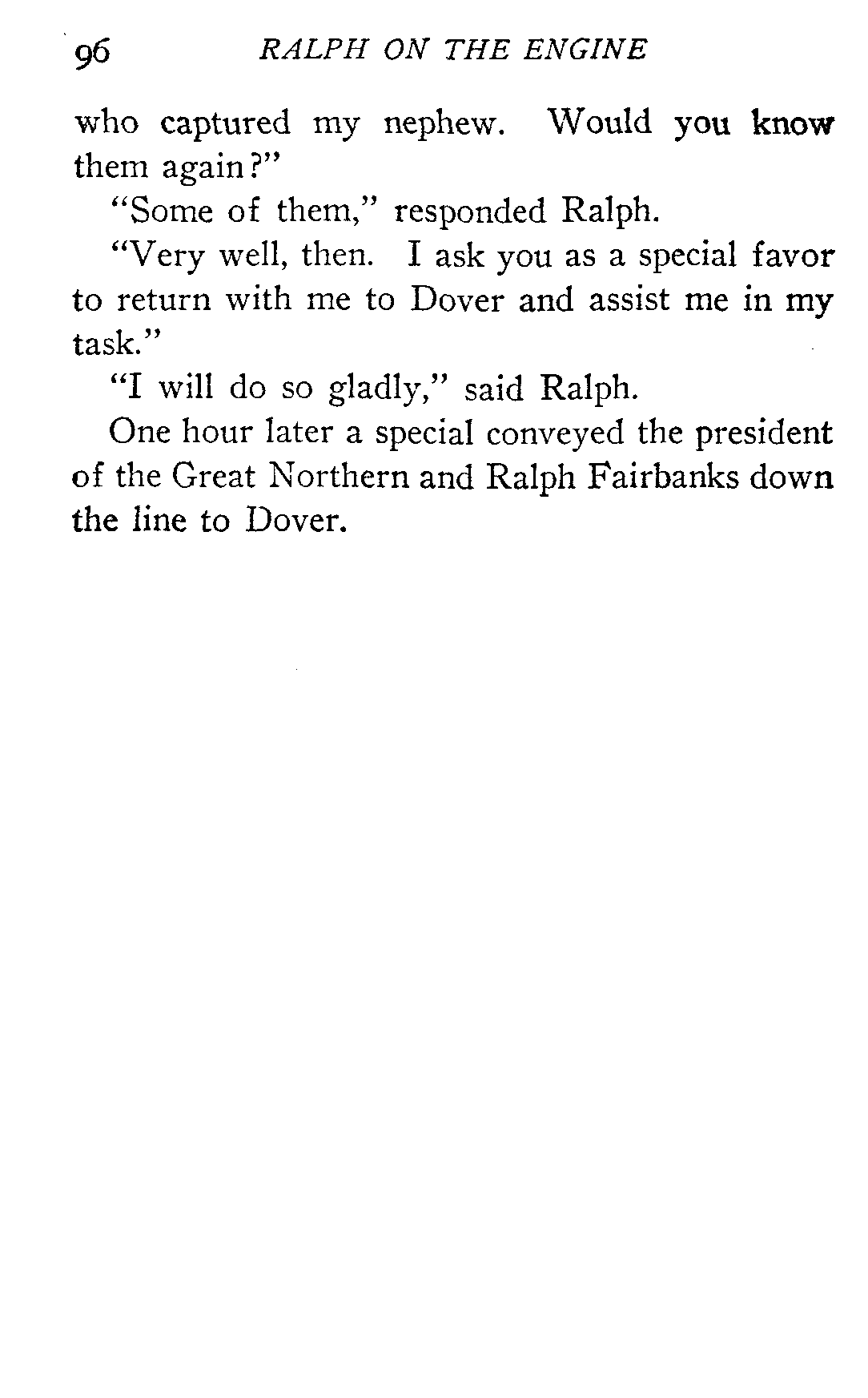 96 RALPH ON THE ENGINE

who captured my nephew. Would you know them again?"

"Some of them," responded Ralph.

"Very well, then. I ask you as a special favor to return with me to Dover and assist me in my task."

"I will do so gladly," said Ralph.

One hour later a special conveyed the president of the Great Northern and Ralph Fairbanks down the line to Dover.